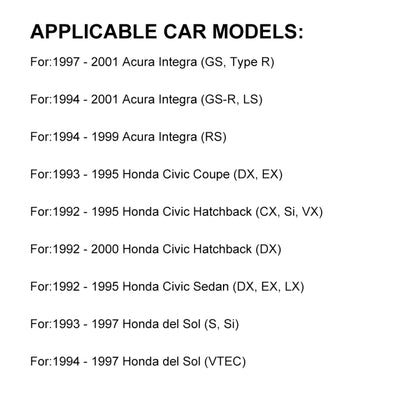 APPLICABLE CAR MODELS:

For:1997 - 2001 Acura Integra (GS, Type R)

For:1994 - 2001 Acura Integra (GS-R, LS)

For:1994 - 1999 Acura Integra (RS)

For:1993 - 1995 Honda Civic Coupe (DX, EX)

For:1992 - 1995 Honda Civic Hatchback (CX, Si, VX)

For:1992 - 2000 Honda Civic Hatchback (DX)

For:1992 - 1995 Honda Civic Sedan (DX, EX, LX)

For:1993 - 1997 Honda del Sol (S, Si)

For:1994 - 1997 Honda del Sol (VTEC)